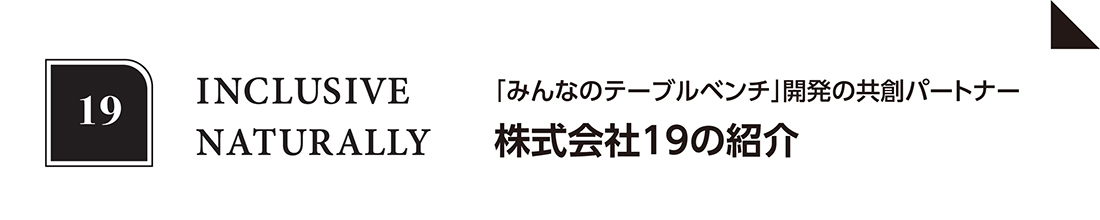 19

INCLUSIVE NATURALLY

「みんなのテーブルベンチ」開発の共創パートナー
株式会社19の紹介